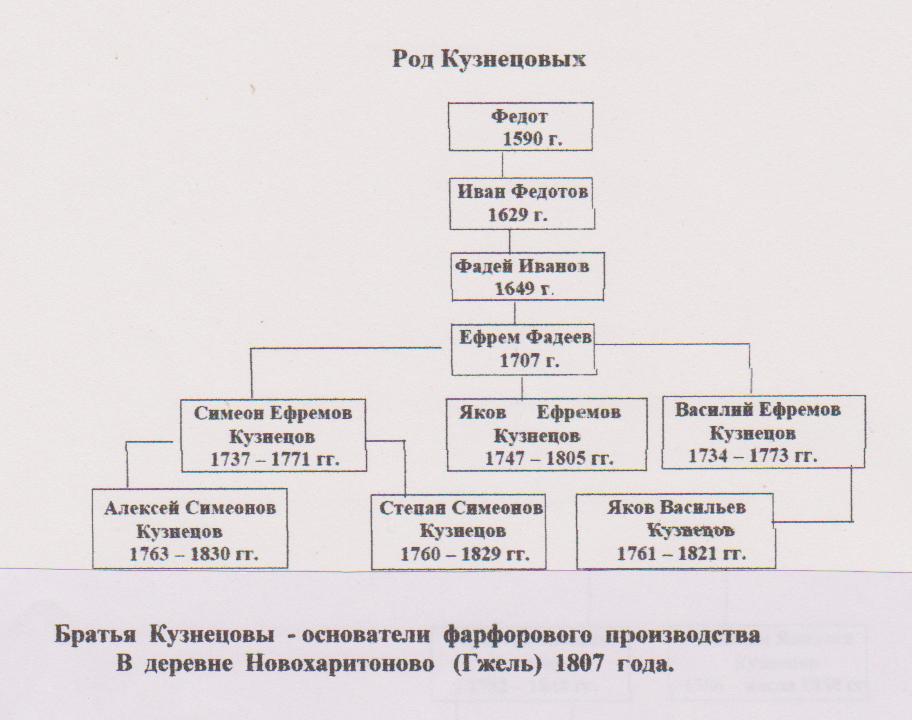 Род Кузнецовых

Федот
1590 г.

Иван Федотов
1629 г.

Фадей Иванов
1649 г.

Ефрем Фадеев
1707 г.

Симеон Ефремов
Кузнецов
1737 – 1771 гг.

Яков Ефремов
Кузнецов
1747 – 1805 гг.

Василий Ефремов
Кузнецов
1734 – 1773 гг.

Алексей Симеонов
Кузнецов
1763 – 1830 гг.

Степан Симеонов
Кузнецов
1760 – 1829 гг.

Яков Васильев
Кузнецов
1761 – 1821 гг.

Братья Кузнецовы - основатели фарфорового производства
В деревне Новохаритоново (Гжель) 1807 года.